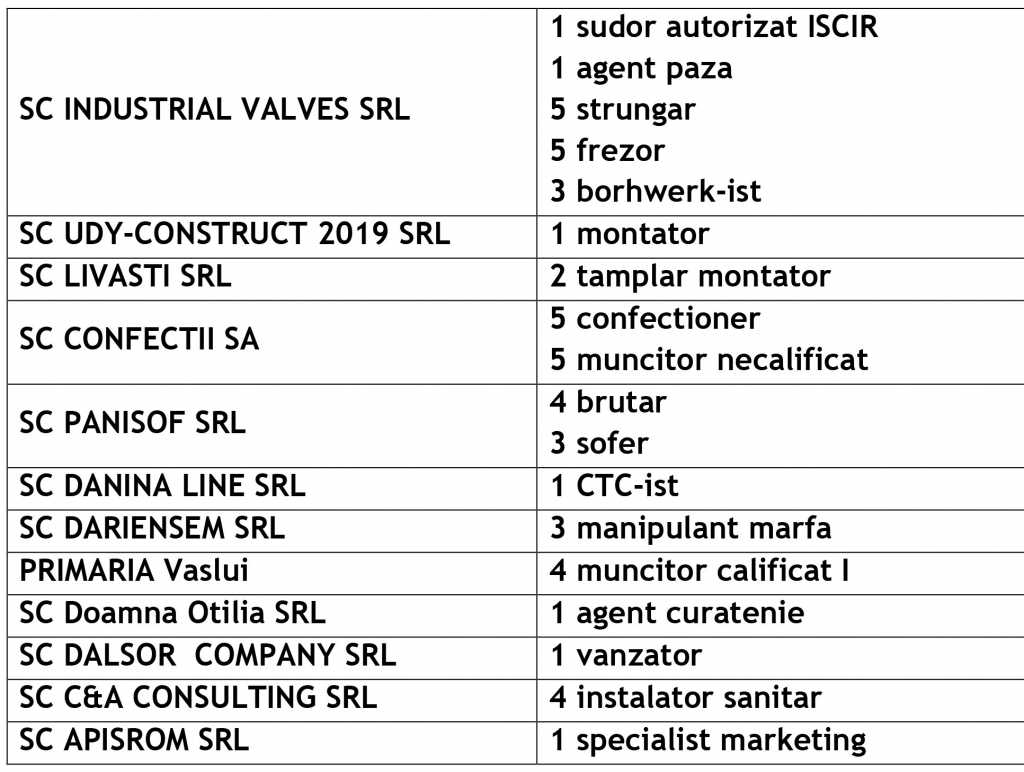 | SC INDUSTRIAL VALVES SRL | 1 sudor autorizat ISCIR 1 agent paza 5 strungar 5 frezor 3 borhwerk-ist |
|---|---|
| SC UDY-CONSTRUCT 2019 SRL | 1 montator |
| SC LIVASTI SRL | 2 tamplar montator |
| SC CONFECTII SA | 5 confectioner 5 muncitor necalificat |
| SC PANISOF SRL | 4 brutar 3 sofer |
| SC DANINA LINE SRL | 1 CTC-ist |
| SC DARIENSEM SRL | 3 manipulant marfa |
| PRIMARIA Vaslui | 4 muncitor calificat I |
| SC Doamna Otilia SRL | 1 agent curatenie |
| SC DALSOR COMPANY SRL | 1 vanzator |
| SC C&A CONSULTING SRL | 4 instalator sanitar |
| SC APISROM SRL | 1 specialist marketing |